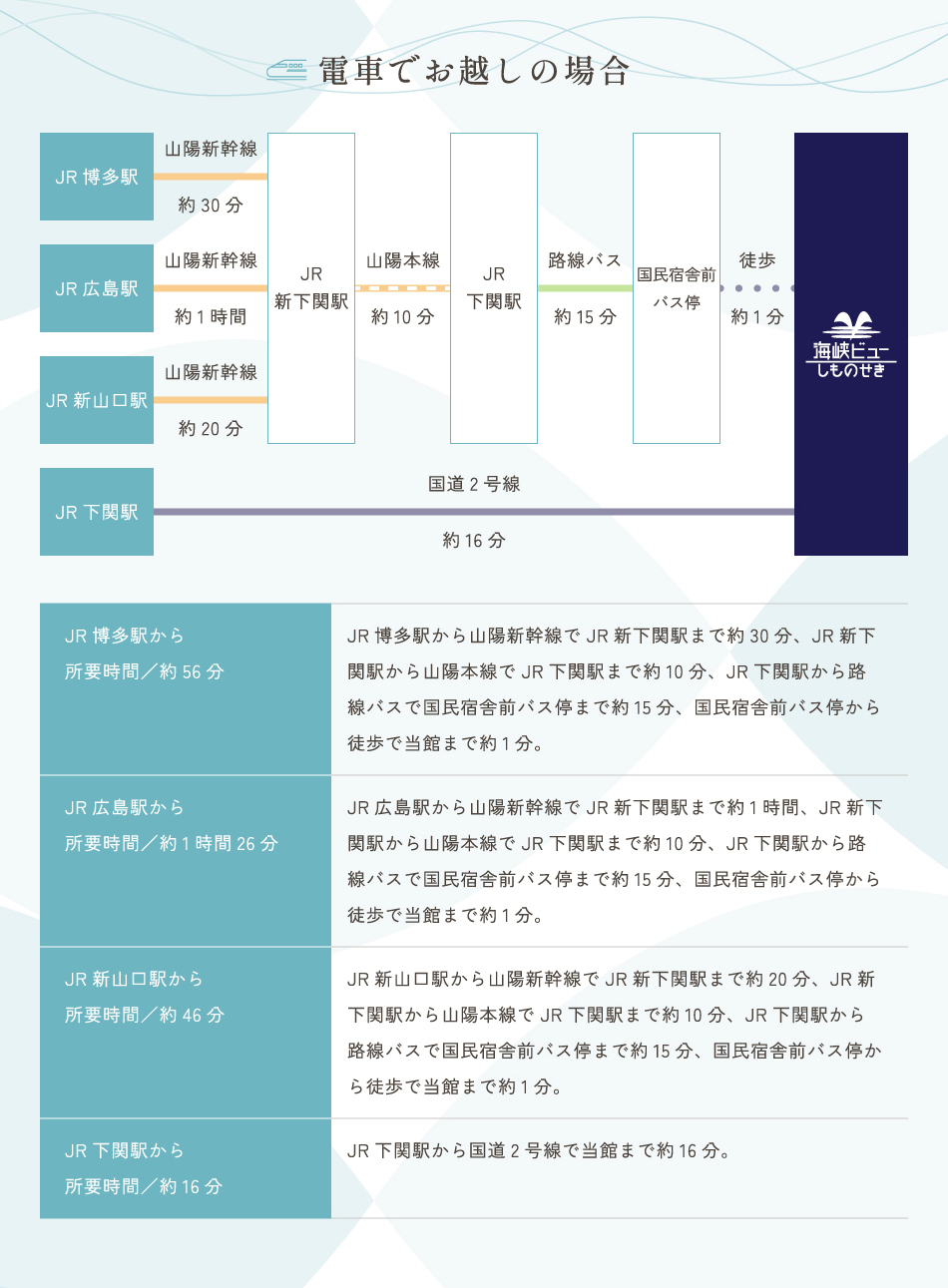 電車でお越しの場合

JR 博多駅
山陽新幹線
約 30 分

JR 広島駅
山陽新幹線
約 1 時間

JR 新山口駅
山陽新幹線
約 20 分

JR
新下関駅

山陽本線
約 10 分

JR
下関駅

路線バス
約 15 分

国民宿舎前
バス停

徒歩
約 1 分

海峡ビュー
しものせき

JR 下関駅
国道 2 号線
約 16 分

| JR 博多駅から 所要時間／約 56 分 | JR 博多駅から山陽新幹線で JR 新下関駅まで約 30 分、JR 新下関駅から山陽本線で JR 下関駅まで約 10 分、JR 下関駅から路線バスで国民宿舎前バス停まで約 15 分、国民宿舎前バス停から徒歩で当館まで約 1 分。 |
|---|---|
| JR 広島駅から 所要時間／約 1 時間 26 分 | JR 広島駅から山陽新幹線で JR 新下関駅まで約 1 時間、JR 新下関駅から山陽本線で JR 下関駅まで約 10 分、JR 下関駅から路線バスで国民宿舎前バス停まで約 15 分、国民宿舎前バス停から徒歩で当館まで約 1 分。 |
| JR 新山口駅から 所要時間／約 46 分 | JR 新山口駅から山陽新幹線で JR 新下関駅まで約 20 分、JR 新下関駅から山陽本線で JR 下関駅まで約 10 分、JR 下関駅から路線バスで国民宿舎前バス停まで約 15 分、国民宿舎前バス停から徒歩で当館まで約 1 分。 |
| JR 下関駅から 所要時間／約 16 分 | JR 下関駅から国道 2 号線で当館まで約 16 分。 |